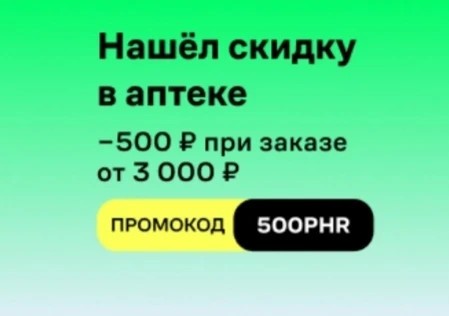 Нашёл скидку в аптеке

−500 ₽ при заказе от 3 000 ₽

ПРОМОКОД 500PHR